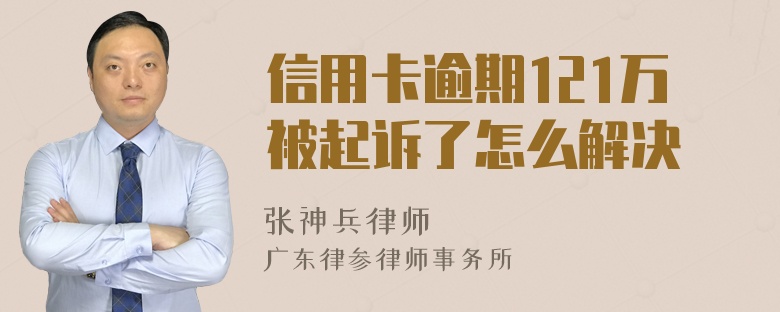 信用卡逾期121万
被起诉了怎么解决

张神兵律师
广东律参律师事务所